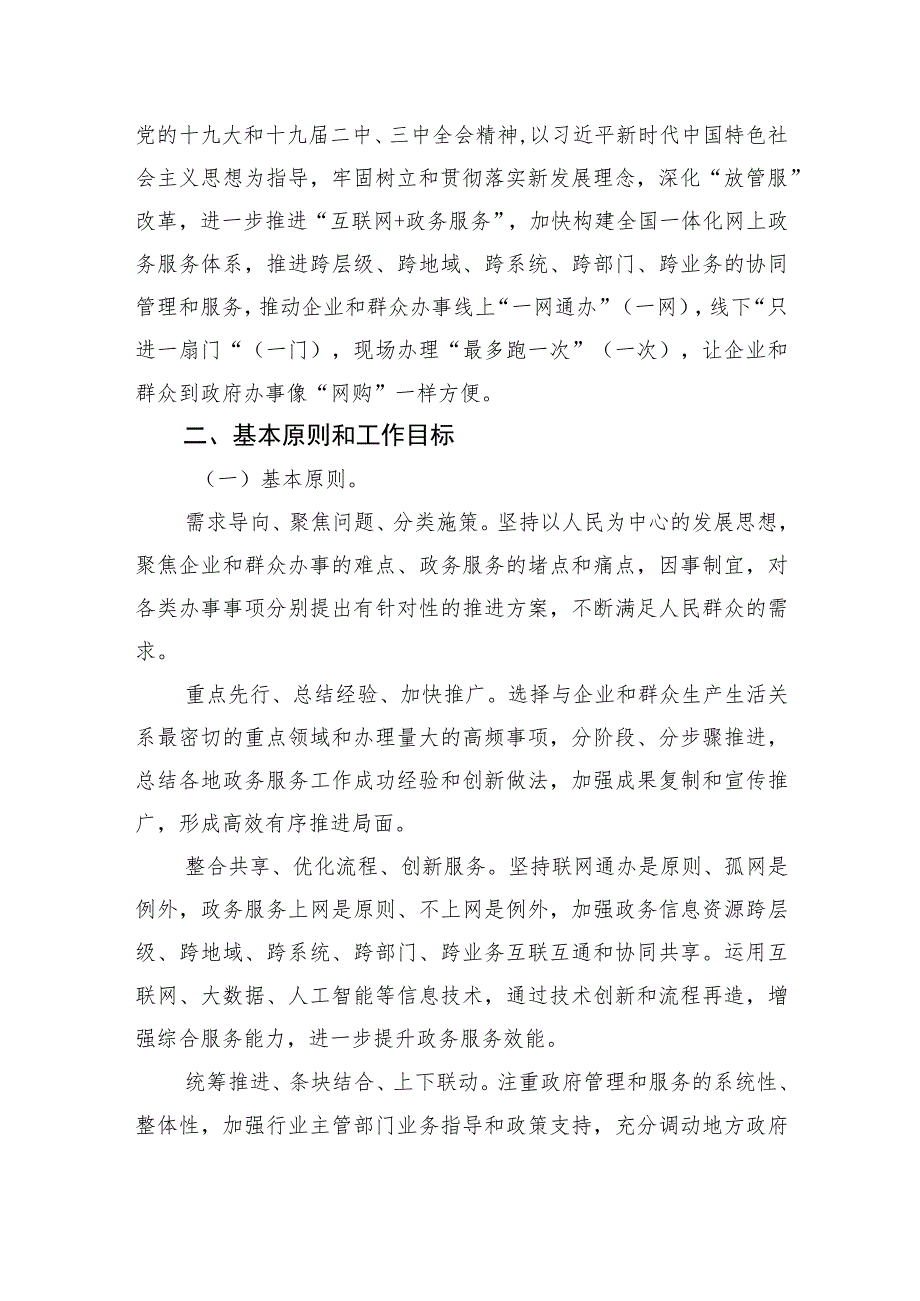 党的十九大和十九届二中、三中全会精神，以习近平新时代中国特色社会主义思想为指导，牢固树立和贯彻落实新发展理念，深化“放管服”改革，进一步推进“互联网+政务服务”，加快构建全国一体化网上政务服务体系，推进跨层级、跨地域、跨系统、跨部门、跨业务的协同管理和服务，推动企业和群众办事线上“一网通办”（一网），线下“只进一扇门“（一门），现场办理“最多跑一次”（一次），让企业和群众到政府办事像“网购”一样方便。

二、基本原则和工作目标

（一）基本原则。

需求导向、聚焦问题、分类施策。坚持以人民为中心的发展思想，聚焦企业和群众办事的难点、政务服务的堵点和痛点，因事制宜，对各类办事事项分别提出有针对性的推进方案，不断满足人民群众的需求。

重点先行、总结经验、加快推广。选择与企业和群众生产生活关系最密切的重点领域和办理量大的高频事项，分阶段、分步骤推进，总结各地政务服务工作成功经验和创新做法，加强成果复制和宣传推广，形成高效有序推进局面。

整合共享、优化流程、创新服务。坚持联网通办是原则、孤网是例外，政务服务上网是原则、不上网是例外，加强政务信息资源跨层级、跨地域、跨系统、跨部门、跨业务互联互通和协同共享。运用互联网、大数据、人工智能等信息技术，通过技术创新和流程再造，增强综合服务能力，进一步提升政务服务效能。

统筹推进、条块结合、上下联动。注重政府管理和服务的系统性、整体性，加强行业主管部门业务指导和政策支持，充分调动地方政府